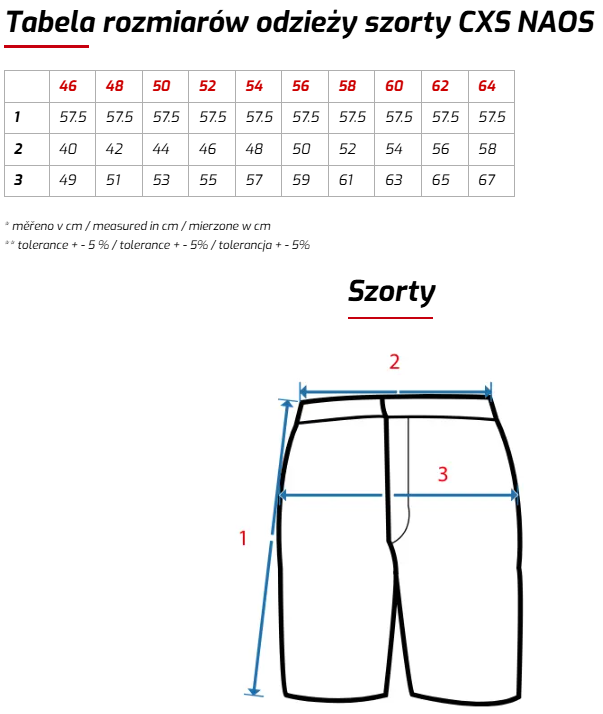 Tabela rozmiarów odzieży szorty CXS NAOS

| | 46 | 48 | 50 | 52 | 54 | 56 | 58 | 60 | 62 | 64 |
|---|---|---|---|---|---|---|---|---|---|---|
| 1 | 57.5 | 57.5 | 57.5 | 57.5 | 57.5 | 57.5 | 57.5 | 57.5 | 57.5 | 57.5 |
| 2 | 40 | 42 | 44 | 46 | 48 | 50 | 52 | 54 | 56 | 58 |
| 3 | 49 | 51 | 53 | 55 | 57 | 59 | 61 | 63 | 65 | 67 |

* měřeno v cm / measured in cm / mierzone w cm
** tolerance + - 5 % / tolerance + - 5% / tolerancja + - 5%

Szorty

2

3

1